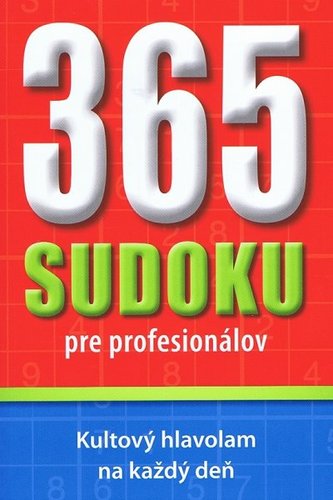 365
SUDOKU
pre profesionálov

Kultový hlavolam na každý deň